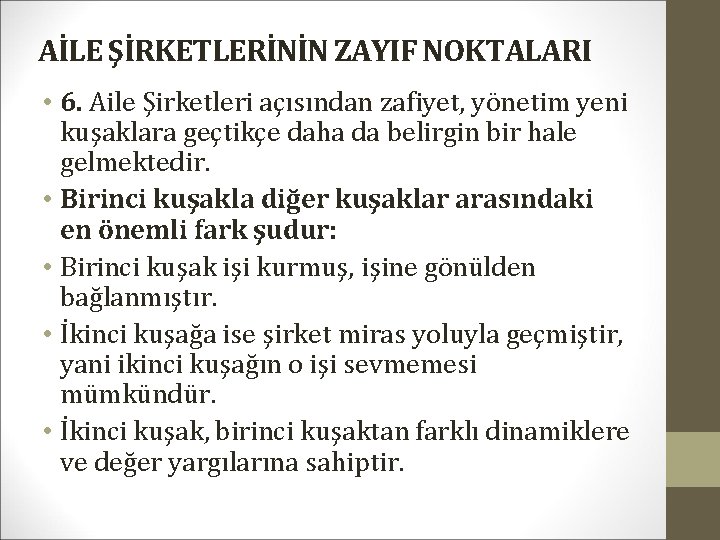 AİLE ŞİRKETLERİNİN ZAYIF NOKTALARI

• 6. Aile Şirketleri açısından zafiyet, yönetim yeni kuşaklara geçtikçe daha da belirgin bir hale gelmektedir.

• Birinci kuşakla diğer kuşaklar arasındaki en önemli fark şudur:

• Birinci kuşak işi kurmuş, işine gönülden bağlanmıştır.

• İkinci kuşağa ise şirket miras yoluyla geçmiştir, yani ikinci kuşağın o işi sevmemesi mümkündür.

• İkinci kuşak, birinci kuşaktan farklı dinamiklere ve değer yargılarına sahiptir.